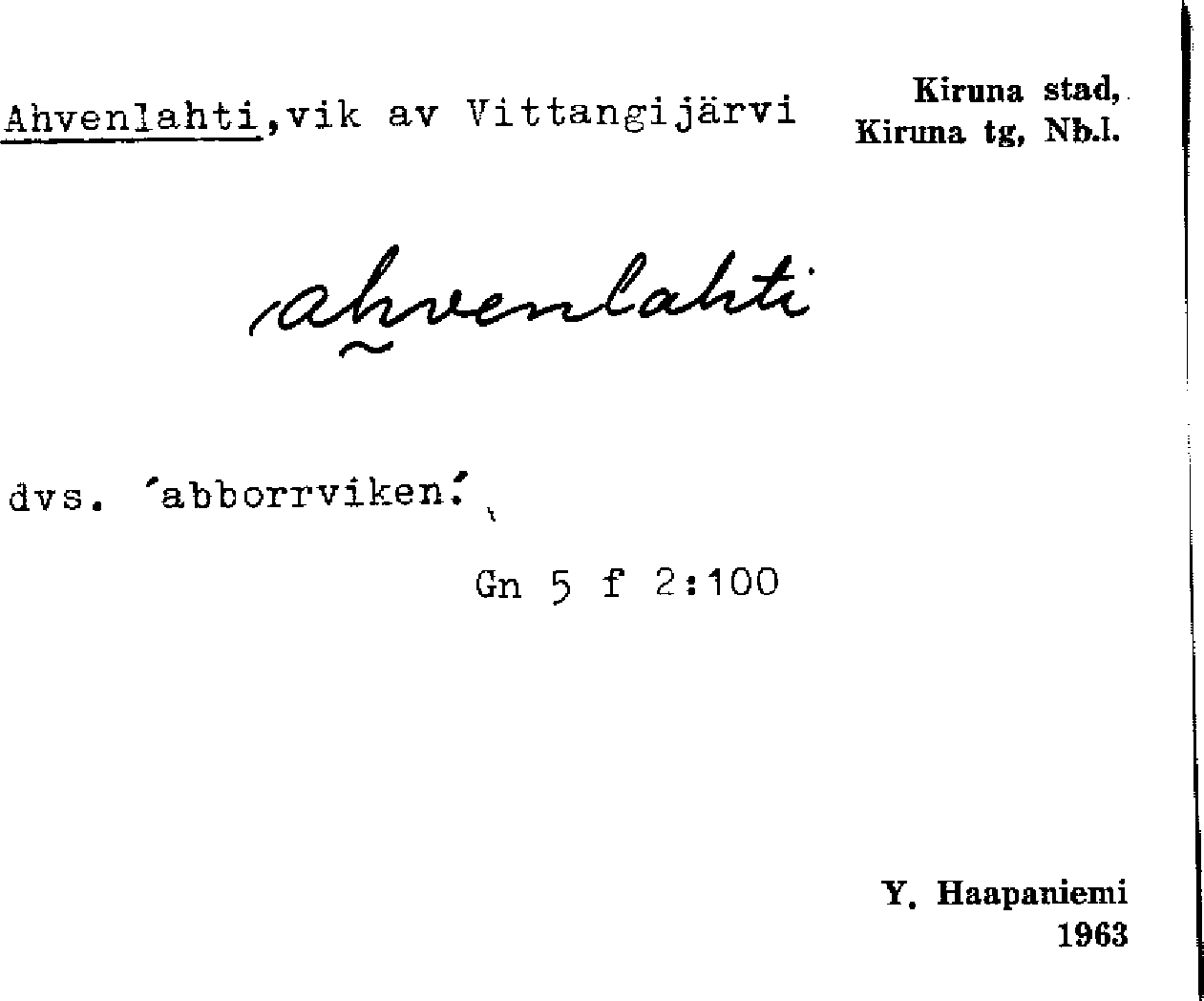 Ahvenlahti,vik av Vittangijärvi

Kiruna stad,
Kiruna tg, Nb.l.

ahvenlahti

dvs. 'abborrviken'.

Gn 5 f 2:100

Y. Haapaniemi
1963